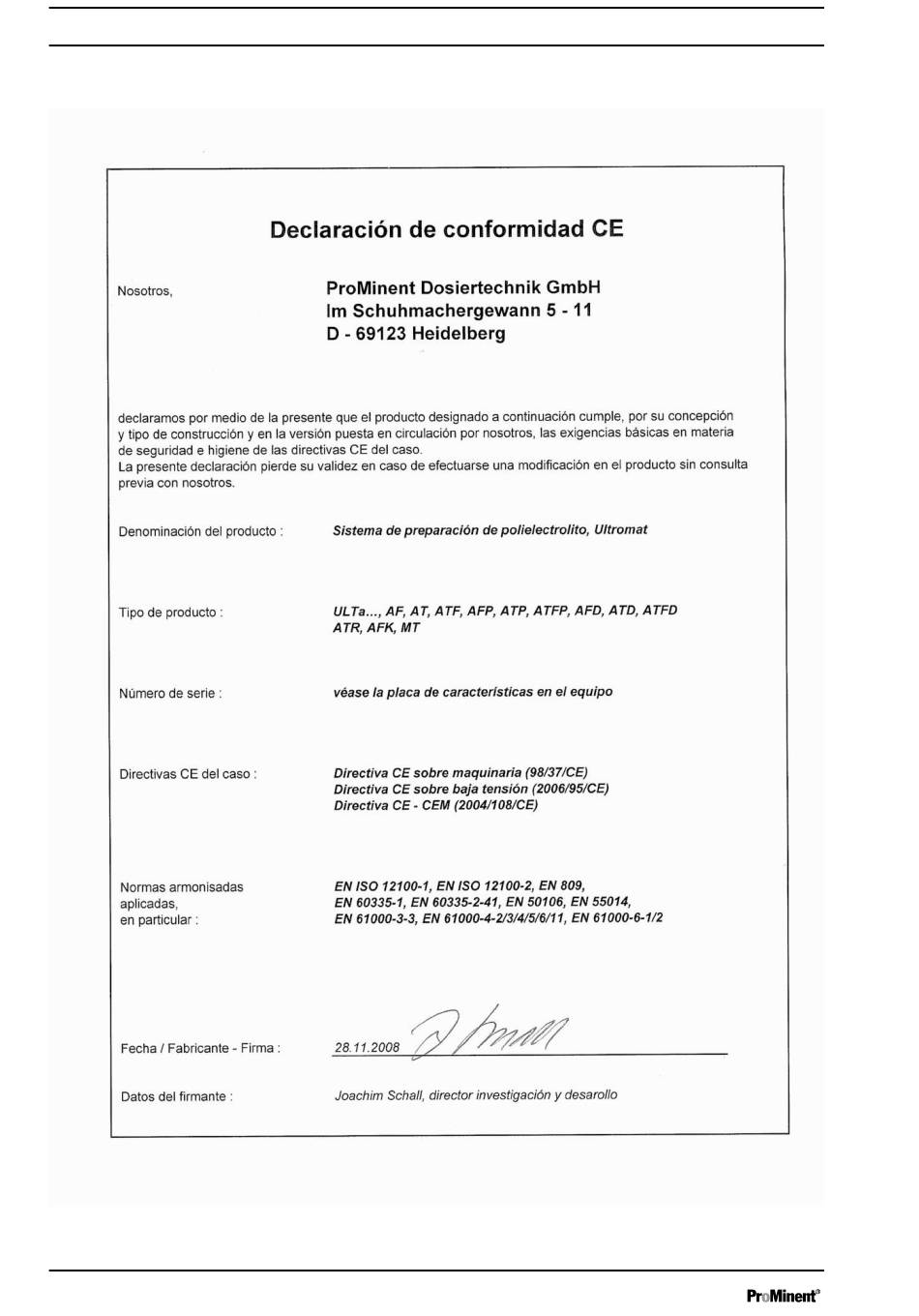 Declaración de conformidad CE

Nosotros,

ProMinent Dosiertechnik GmbH
Im Schuhmachergewann 5 - 11
D - 69123 Heidelberg

declaramos por medio de la presente que el producto designado a continuación cumple, por su concepción y tipo de construcción y en la versión puesta en circulación por nosotros, las exigencias básicas en materia de seguridad e higiene de las directivas CE del caso.
La presente declaración pierde su validez en caso de efectuarse una modificación en el producto sin consulta previa con nosotros.

Denominación del producto : Sistema de preparación de polielectrolito, Ultromat

Tipo de producto : ULTa..., AF, AT, ATF, AFP, ATP, ATFP, AFD, ATD, ATFD ATR, AFK, MT

Número de serie : véase la placa de características en el equipo

Directivas CE del caso : Directiva CE sobre maquinaria (98/37/CE)
Directiva CE sobre baja tensión (2006/95/CE)
Directiva CE - CEM (2004/108/CE)

Normas armonisadas aplicadas, en particular : EN ISO 12100-1, EN ISO 12100-2, EN 809,
EN 60335-1, EN 60335-2-41, EN 50106, EN 55014,
EN 61000-3-3, EN 61000-4-2/3/4/5/6/11, EN 61000-6-1/2

Fecha / Fabricante - Firma : 28.11.2008

Datos del firmante : Joachim Schall, director investigación y desarollo

ProMinent®